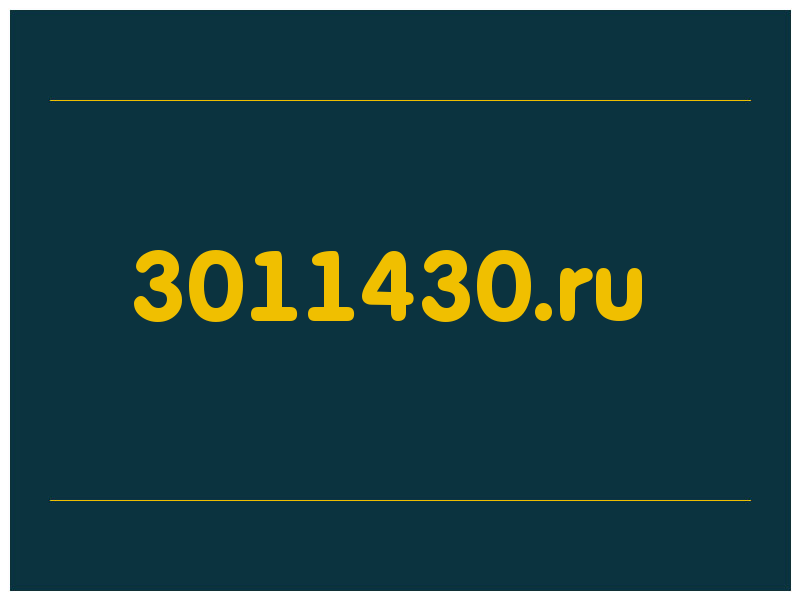 3011430.ru